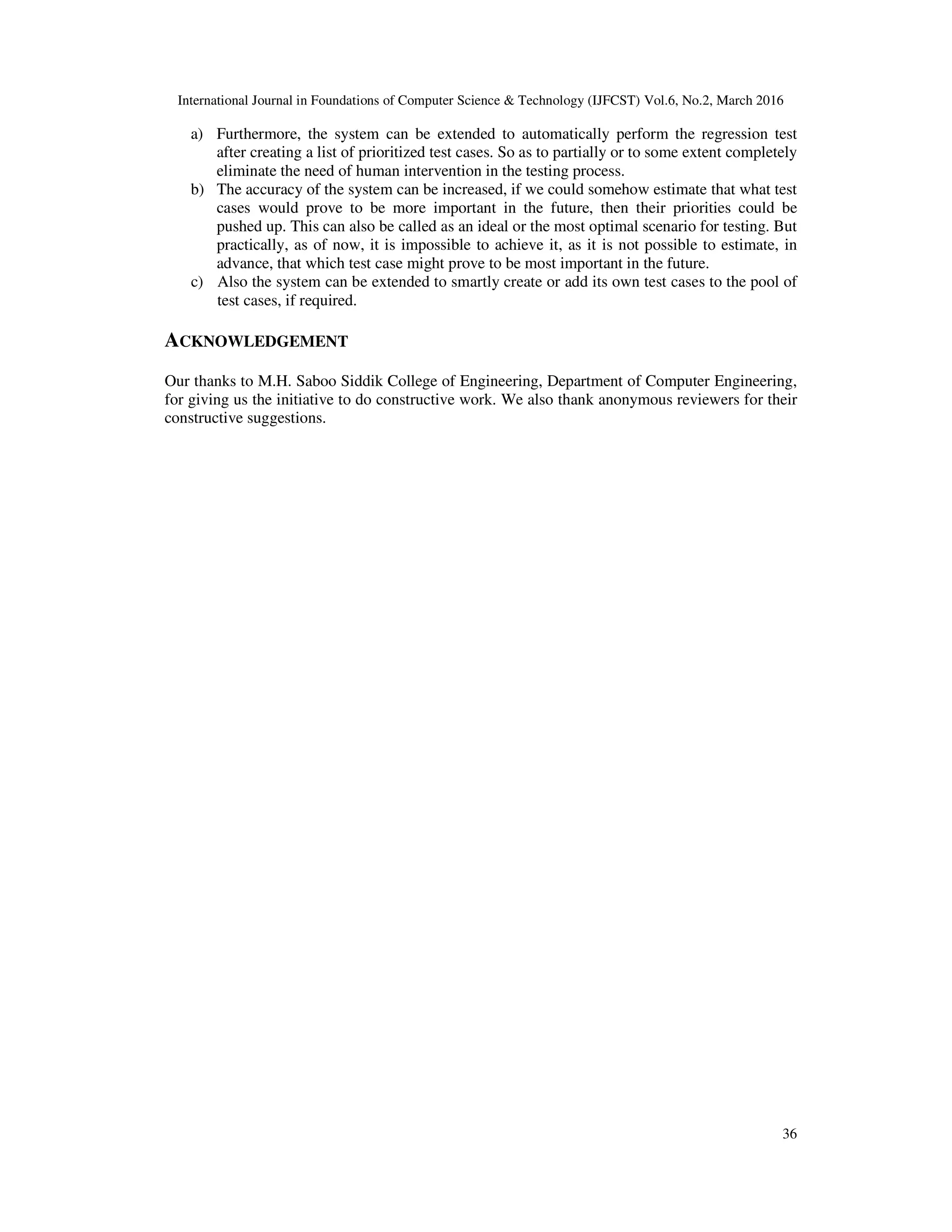 International Journal in Foundations of Computer Science & Technology (IJFCST) Vol.6, No.2, March 2016

a) Furthermore, the system can be extended to automatically perform the regression test after creating a list of prioritized test cases. So as to partially or to some extent completely eliminate the need of human intervention in the testing process.
b) The accuracy of the system can be increased, if we could somehow estimate that what test cases would prove to be more important in the future, then their priorities could be pushed up. This can also be called as an ideal or the most optimal scenario for testing. But practically, as of now, it is impossible to achieve it, as it is not possible to estimate, in advance, that which test case might prove to be most important in the future.
c) Also the system can be extended to smartly create or add its own test cases to the pool of test cases, if required.

ACKNOWLEDGEMENT

Our thanks to M.H. Saboo Siddik College of Engineering, Department of Computer Engineering, for giving us the initiative to do constructive work. We also thank anonymous reviewers for their constructive suggestions.

36